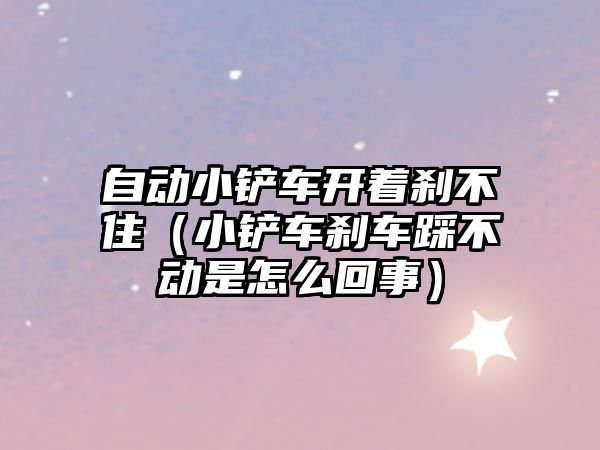 自动小铲车开着刹不住（小铲车刹车踩不动是怎么回事）